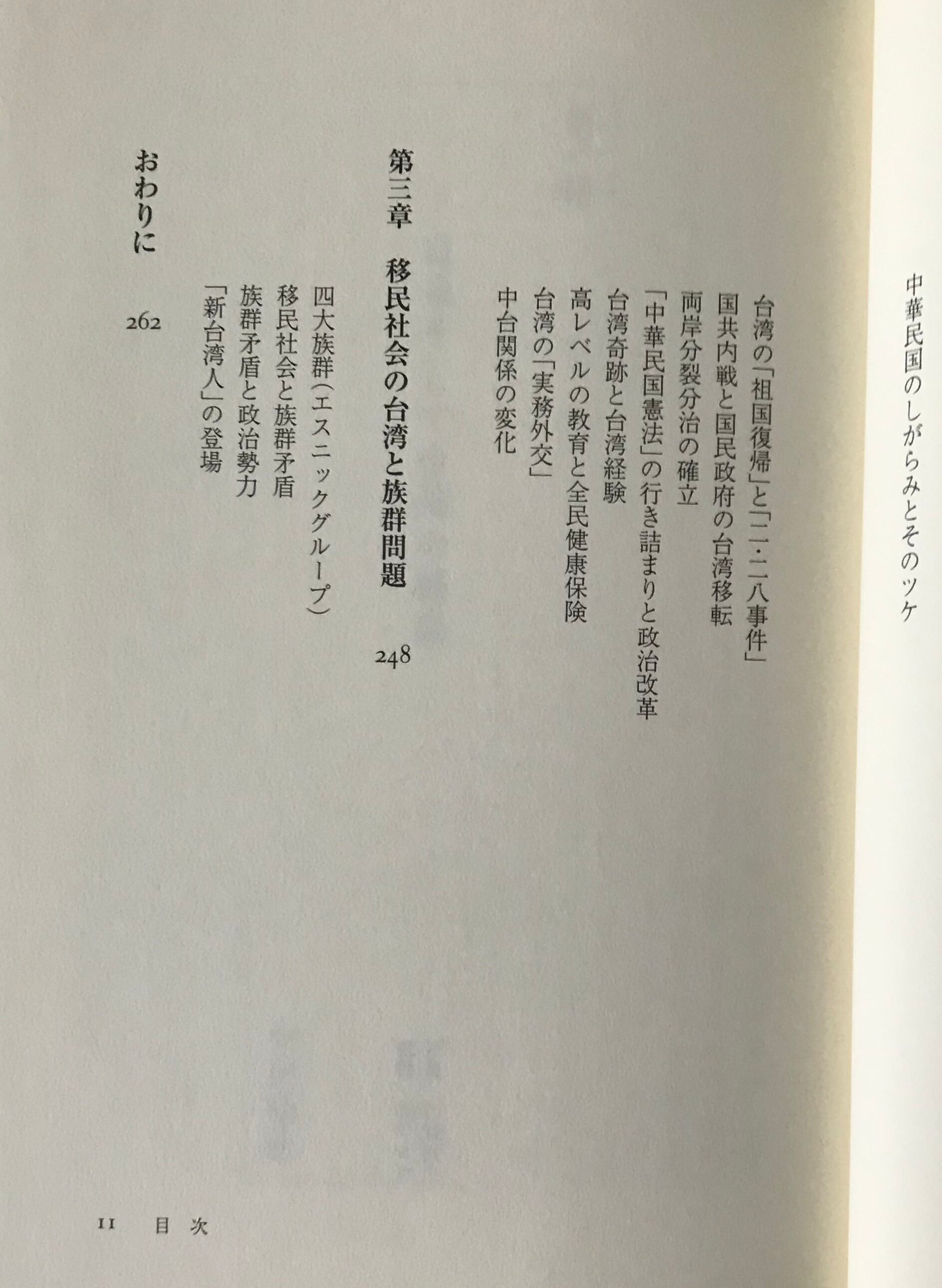 中華民国のしがらみとそのツケ

台湾の「祖国復帰」と「二・二八事件」
国共内戦と国民政府の台湾移転
両岸分裂分治の確立
「中華民国憲法」の行き詰まりと政治改革
台湾奇跡と台湾経験
高レベルの教育と全民健康保険
台湾の「実務外交」
中台関係の変化

第三章　移民社会の台湾と族群問題　248

四大族群（エスニックグループ）
移民社会と族群矛盾
族群矛盾と政治勢力
「新台湾人」の登場

おわりに　262

11　目次